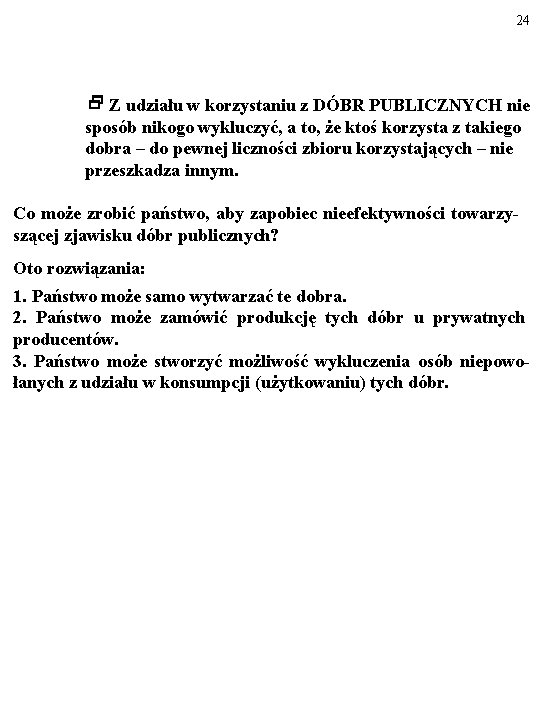 24

Z udziału w korzystaniu z DÓBR PUBLICZNYCH nie sposób nikogo wykluczyć, a to, że ktoś korzysta z takiego dobra – do pewnej liczności zbioru korzystających – nie przeszkadza innym.

Co może zrobić państwo, aby zapobiec nieefektywności towarzyszącej zjawisku dóbr publicznych?

Oto rozwiązania:

1. Państwo może samo wytwarzać te dobra.
2. Państwo może zamówić produkcję tych dóbr u prywatnych producentów.
3. Państwo może stworzyć możliwość wykluczenia osób niepowołanych z udziału w konsumpcji (użytkowaniu) tych dóbr.